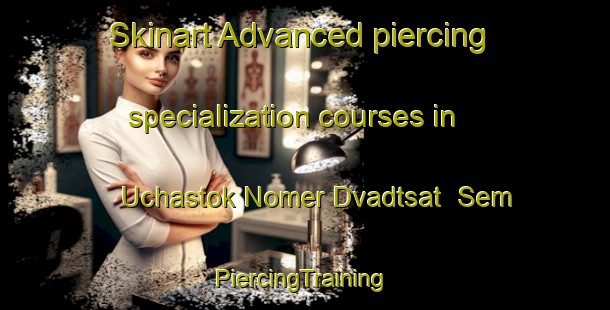 Skinart Advanced piercing specialization courses in Uchastok Nomer Dvadtsat  Sem

PiercingTraining